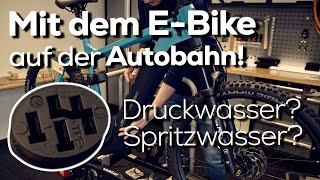 Mit dem E-Bike auf der Autobahn!

Druckwasser?
Spritzwasser?